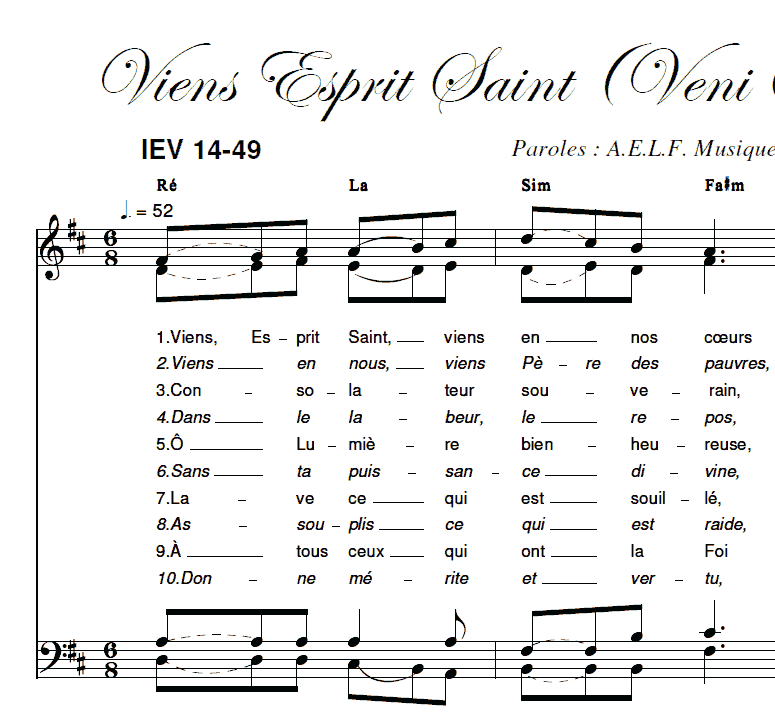 Viens Esprit Saint (Veni

IEV 14-49

Paroles : A.E.L.F. Musique

Ré La Sim Fa♯m

♩. = 52

1.Viens, Es – prit Saint, ___ viens en ___ nos cœurs
2.Viens ___ en nous, ___ viens Pè – re des pauvres,
3.Con – so – la – teur sou – ve – rain,
4.Dans ___ le la – beur, le ___ re – pos,
5.Ô ___ Lu – miè – re bien – heu – reuse,
6.Sans ___ ta puis – san – ce ___ di – vine,
7.La – ve ce ___ qui est ___ souil – lé,
8.As – sou – plis ___ ce qui ___ est raide,
9.À ___ tous ceux ___ qui ont ___ la Foi
10.Don – ne mé – rite et ___ ver – tu,